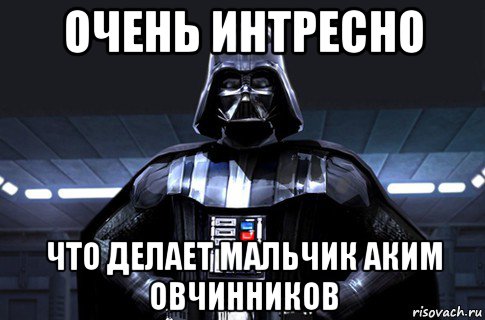 ОЧЕНЬ ИНТРЕСНО

ЧТО ДЕЛАЕТ МАЛЬЧИК АКИМ ОВЧИННИКОВ

risovach.ru